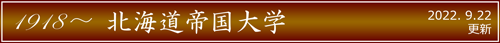 1918～ 北海道帝国大学

2022. 9.22
更新